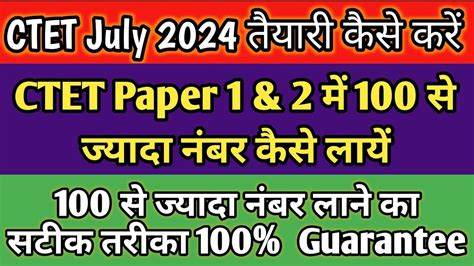 CTET July 2024 तैयारी कैसे करें

CTET Paper 1 & 2 में 100 से ज्यादा नंबर कैसे लायें

100 से ज्यादा नंबर लाने का सटीक तरीका 100% Guarantee